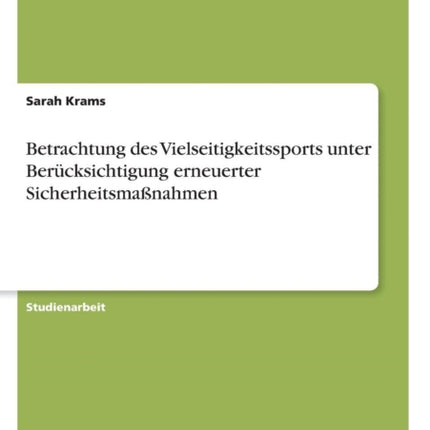 Sarah Krams

Betrachtung des Vielseitigkeitssports unter Berücksichtigung erneuerter Sicherheitsmaßnahmen

Studienarbeit